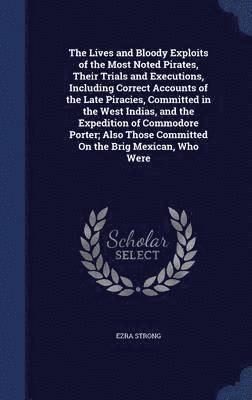 The Lives and Bloody Exploits of the Most Noted Pirates, Their Trials and Executions, Including Correct Accounts of the Late Piracies, Committed in the West Indias, and the Expedition of Commodore Porter; Also Those Committed On the Brig Mexican, Who Were

Scholar SELECT

EZRA STRONG